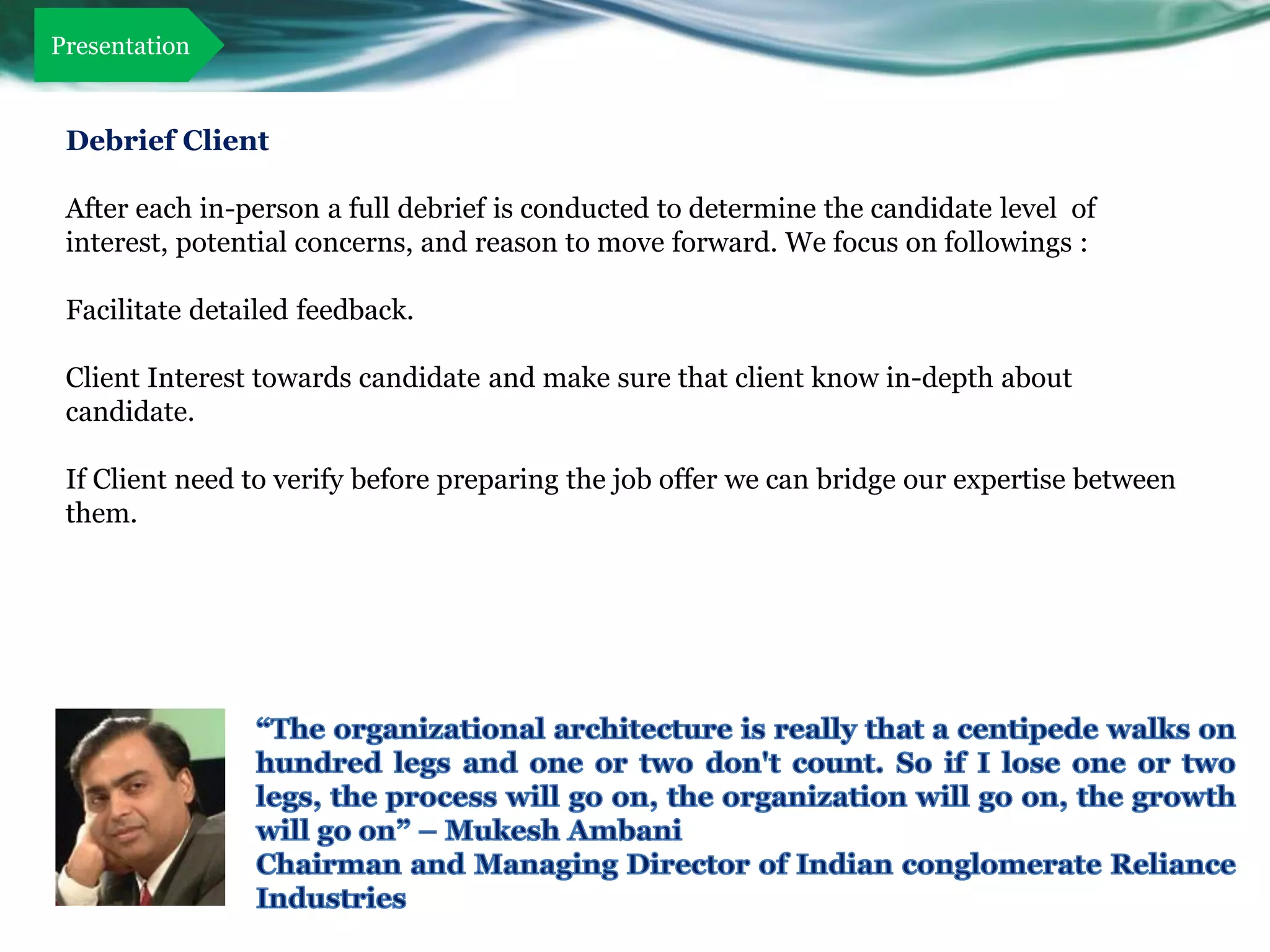 Presentation

Debrief Client

After each in-person a full debrief is conducted to determine the candidate level of interest, potential concerns, and reason to move forward. We focus on followings :

Facilitate detailed feedback.

Client Interest towards candidate and make sure that client know in-depth about candidate.

If Client need to verify before preparing the job offer we can bridge our expertise between them.

“The organizational architecture is really that a centipede walks on hundred legs and one or two don't count. So if I lose one or two legs, the process will go on, the organization will go on, the growth will go on” – Mukesh Ambani
Chairman and Managing Director of Indian conglomerate Reliance Industries